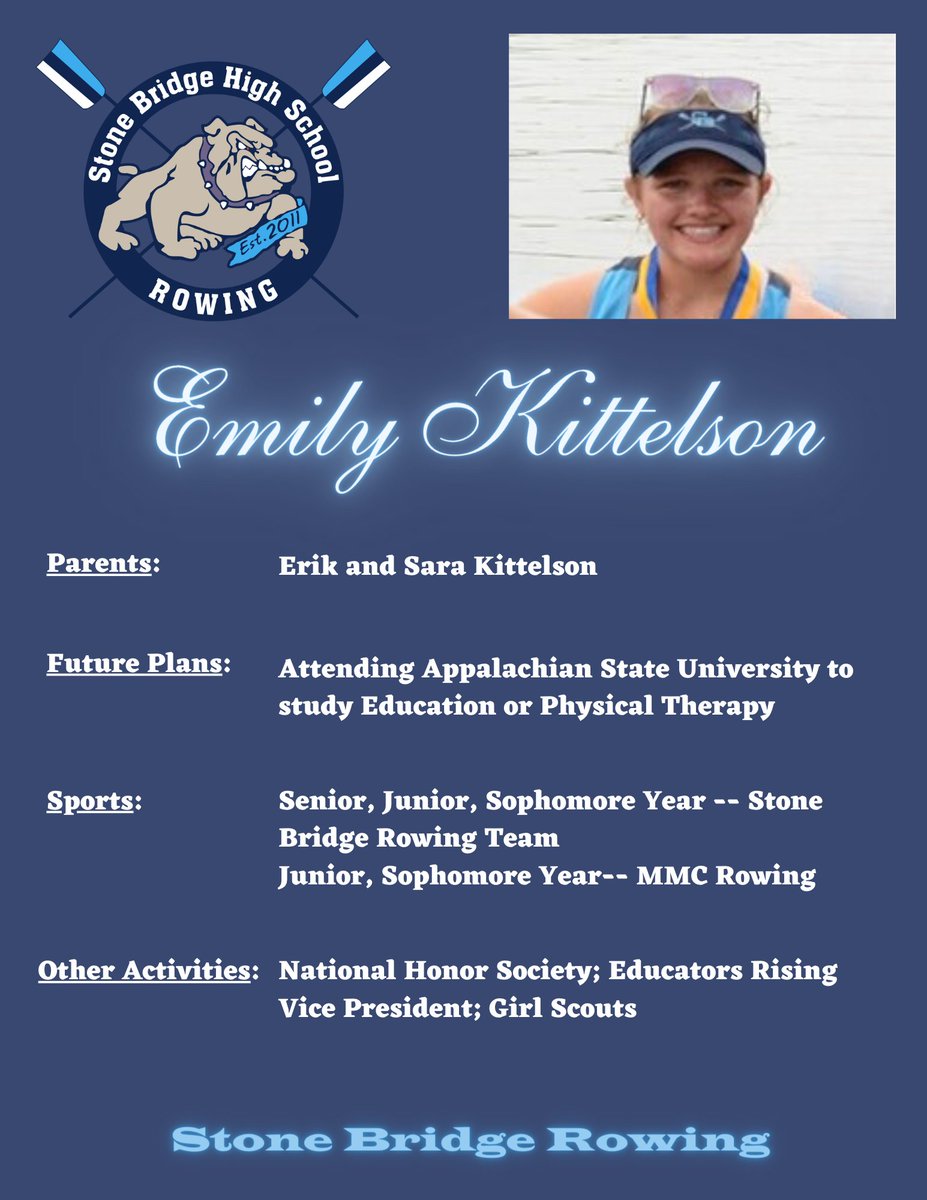 Stone Bridge High School
Est. 2011
ROWING

Emily Kittelson

Parents: Erik and Sara Kittelson

Future Plans: Attending Appalachian State University to study Education or Physical Therapy

Sports: Senior, Junior, Sophomore Year -- Stone Bridge Rowing Team
Junior, Sophomore Year-- MMC Rowing

Other Activities: National Honor Society; Educators Rising Vice President; Girl Scouts

Stone Bridge Rowing